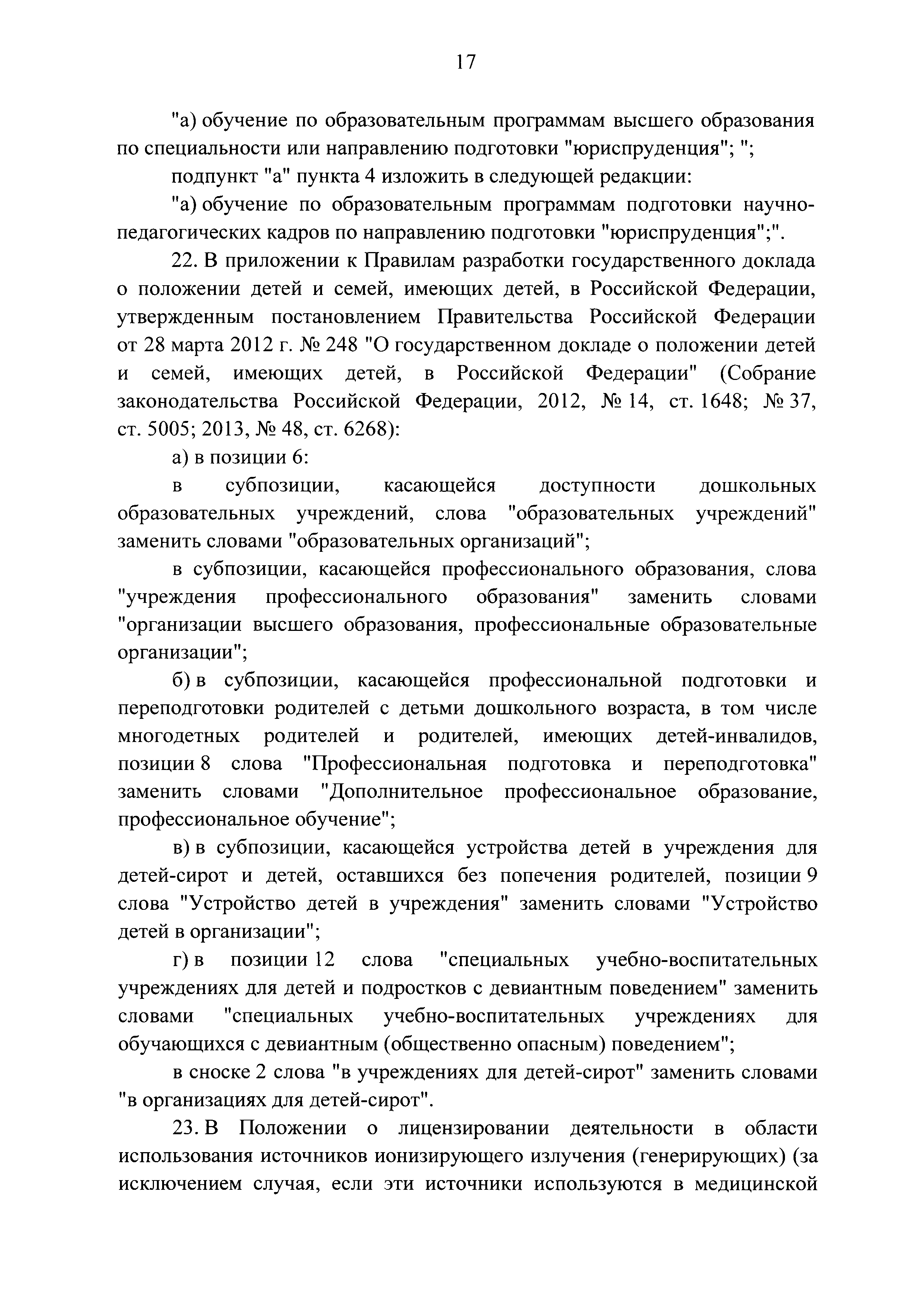 17

"а) обучение по образовательным программам высшего образования по специальности или направлению подготовки "юриспруденция"; ";

подпункт "а" пункта 4 изложить в следующей редакции:

"а) обучение по образовательным программам подготовки научно-педагогических кадров по направлению подготовки "юриспруденция";".

22. В приложении к Правилам разработки государственного доклада о положении детей и семей, имеющих детей, в Российской Федерации, утвержденным постановлением Правительства Российской Федерации от 28 марта 2012 г. № 248 "О государственном докладе о положении детей и семей, имеющих детей, в Российской Федерации" (Собрание законодательства Российской Федерации, 2012, № 14, ст. 1648; № 37, ст. 5005; 2013, № 48, ст. 6268):

а) в позиции 6:

в субпозиции, касающейся доступности дошкольных образовательных учреждений, слова "образовательных учреждений" заменить словами "образовательных организаций";

в субпозиции, касающейся профессионального образования, слова "учреждения профессионального образования" заменить словами "организации высшего образования, профессиональные образовательные организации";

б) в субпозиции, касающейся профессиональной подготовки и переподготовки родителей с детьми дошкольного возраста, в том числе многодетных родителей и родителей, имеющих детей-инвалидов, позиции 8 слова "Профессиональная подготовка и переподготовка" заменить словами "Дополнительное профессиональное образование, профессиональное обучение";

в) в субпозиции, касающейся устройства детей в учреждения для детей-сирот и детей, оставшихся без попечения родителей, позиции 9 слова "Устройство детей в учреждения" заменить словами "Устройство детей в организации";

г) в позиции 12 слова "специальных учебно-воспитательных учреждениях для детей и подростков с девиантным поведением" заменить словами "специальных учебно-воспитательных учреждениях для обучающихся с девиантным (общественно опасным) поведением";

в сноске 2 слова "в учреждениях для детей-сирот" заменить словами "в организациях для детей-сирот".

23. В Положении о лицензировании деятельности в области использования источников ионизирующего излучения (генерирующих) (за исключением случая, если эти источники используются в медицинской